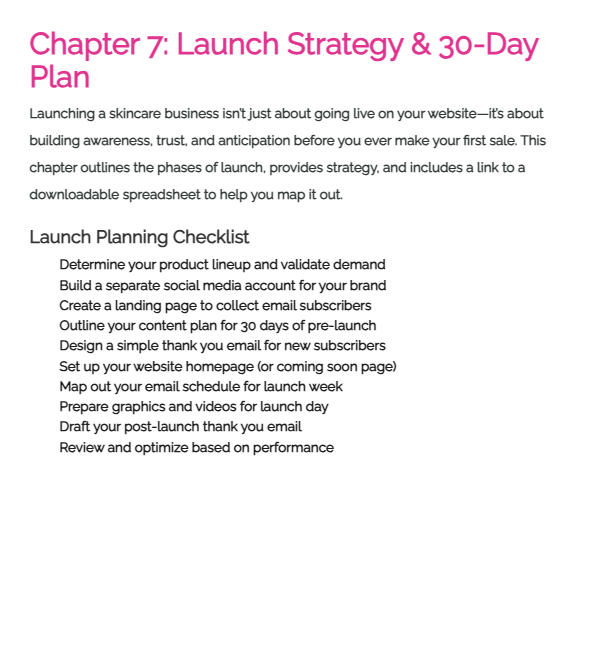 Chapter 7: Launch Strategy & 30-Day Plan

Launching a skincare business isn't just about going live on your website—it's about building awareness, trust, and anticipation before you ever make your first sale. This chapter outlines the phases of launch, provides strategy, and includes a link to a downloadable spreadsheet to help you map it out.

Launch Planning Checklist

Determine your product lineup and validate demand
Build a separate social media account for your brand
Create a landing page to collect email subscribers
Outline your content plan for 30 days of pre-launch
Design a simple thank you email for new subscribers
Set up your website homepage (or coming soon page)
Map out your email schedule for launch week
Prepare graphics and videos for launch day
Draft your post-launch thank you email
Review and optimize based on performance